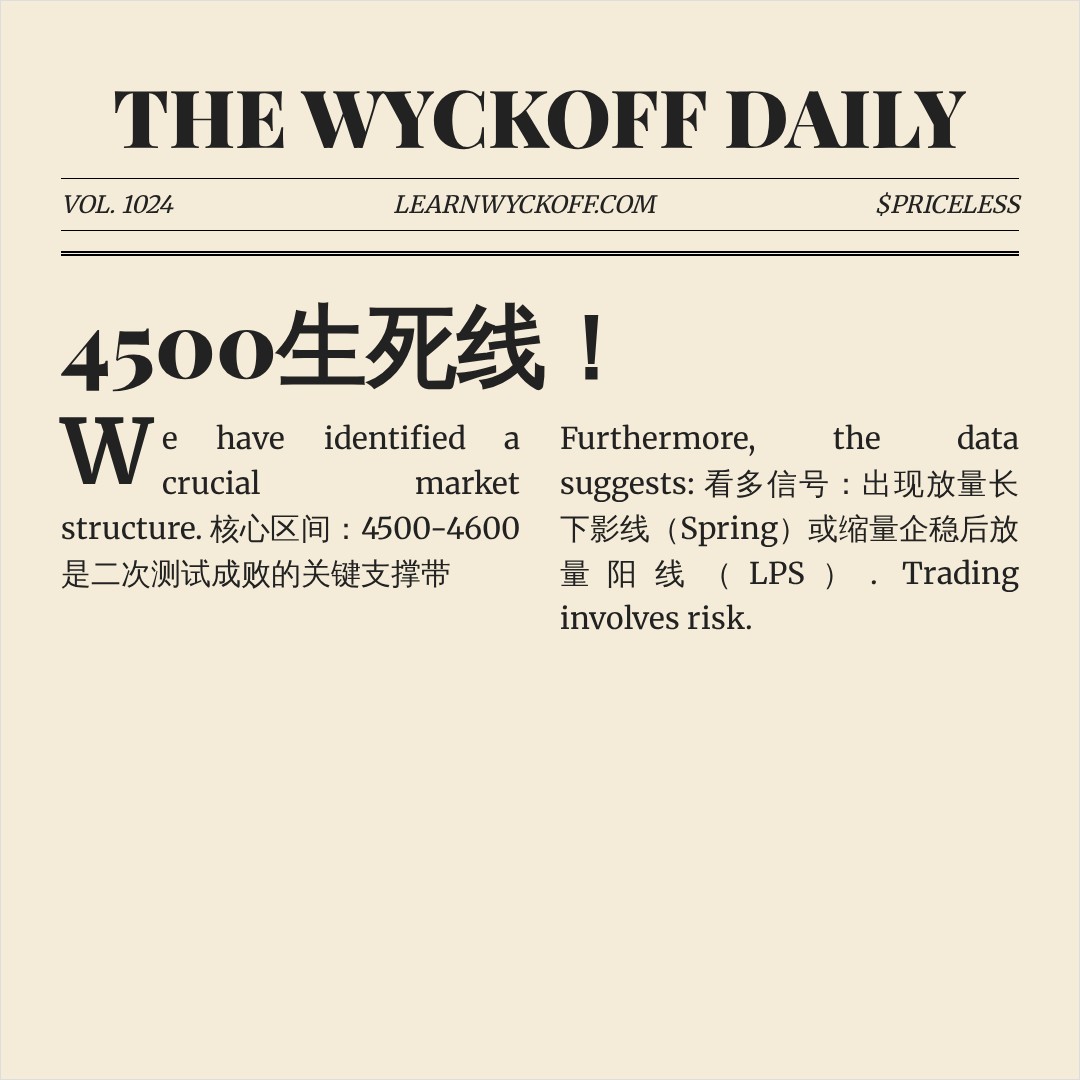 THE WYCKOFF DAILY

VOL. 1024 LEARNWYCKOFF.COM $PRICELESS

4500生死线！

We have identified a crucial market structure. 核心区间：4500-4600是二次测试成败的关键支撑带

Furthermore, the data suggests: 看多信号：出现放量长下影线（Spring）或缩量企稳后放量阳线（LPS）. Trading involves risk.